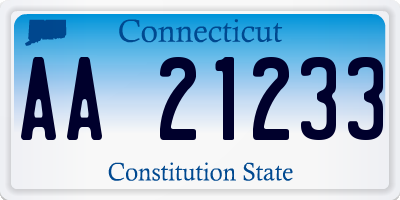 Connecticut

AA 21233

Constitution State